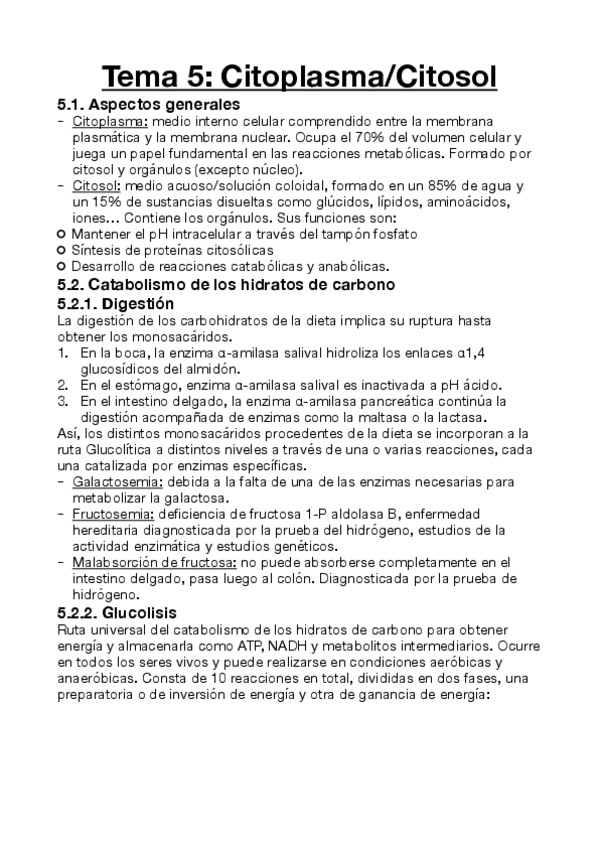 Tema 5: Citoplasma/Citosol

5.1. Aspectos generales

- Citoplasma: medio interno celular comprendido entre la membrana plasmática y la membrana nuclear. Ocupa el 70% del volumen celular y juega un papel fundamental en las reacciones metabólicas. Formado por citosol y orgánulos (excepto núcleo).
- Citosol: medio acuoso/solución coloidal, formado en un 85% de agua y un 15% de sustancias disueltas como glúcidos, lípidos, aminoácidos, iones… Contiene los orgánulos. Sus funciones son:
○ Mantener el pH intracelular a través del tampón fosfato
○ Síntesis de proteínas citosólicas
○ Desarrollo de reacciones catabólicas y anabólicas.

5.2. Catabolismo de los hidratos de carbono

5.2.1. Digestión

La digestión de los carbohidratos de la dieta implica su ruptura hasta obtener los monosacáridos.

1. En la boca, la enzima α-amilasa salival hidroliza los enlaces α1,4 glucosídicos del almidón.
2. En el estómago, enzima α-amilasa salival es inactivada a pH ácido.
3. En el intestino delgado, la enzima α-amilasa pancreática continúa la digestión acompañada de enzimas como la maltasa o la lactasa.

Así, los distintos monosacáridos procedentes de la dieta se incorporan a la ruta Glucolítica a distintos niveles a través de una o varias reacciones, cada una catalizada por enzimas específicas.

- Galactosemia: debida a la falta de una de las enzimas necesarias para metabolizar la galactosa.
- Fructosemia: deficiencia de fructosa 1-P aldolasa B, enfermedad hereditaria diagnosticada por la prueba del hidrógeno, estudios de la actividad enzimática y estudios genéticos.
- Malabsorción de fructosa: no puede absorberse completamente en el intestino delgado, pasa luego al colón. Diagnosticada por la prueba de hidrógeno.

5.2.2. Glucolisis

Ruta universal del catabolismo de los hidratos de carbono para obtener energía y almacenarla como ATP, NADH y metabolitos intermediarios. Ocurre en todos los seres vivos y puede realizarse en condiciones aeróbicas y anaeróbicas. Consta de 10 reacciones en total, divididas en dos fases, una preparatoria o de inversión de energía y otra de ganancia de energía: